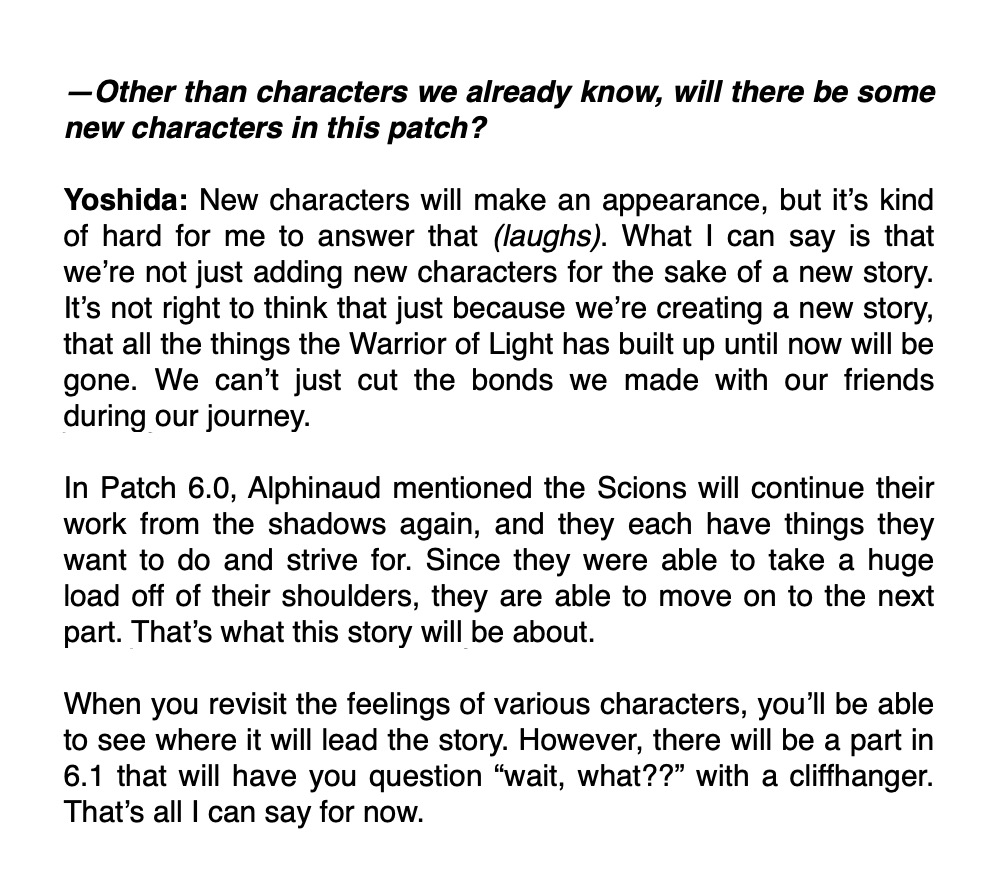 —Other than characters we already know, will there be some new characters in this patch?

Yoshida: New characters will make an appearance, but it's kind of hard for me to answer that (laughs). What I can say is that we're not just adding new characters for the sake of a new story. It's not right to think that just because we're creating a new story, that all the things the Warrior of Light has built up until now will be gone. We can't just cut the bonds we made with our friends during our journey.

In Patch 6.0, Alphinaud mentioned the Scions will continue their work from the shadows again, and they each have things they want to do and strive for. Since they were able to take a huge load off of their shoulders, they are able to move on to the next part. That's what this story will be about.

When you revisit the feelings of various characters, you'll be able to see where it will lead the story. However, there will be a part in 6.1 that will have you question "wait, what??" with a cliffhanger. That's all I can say for now.